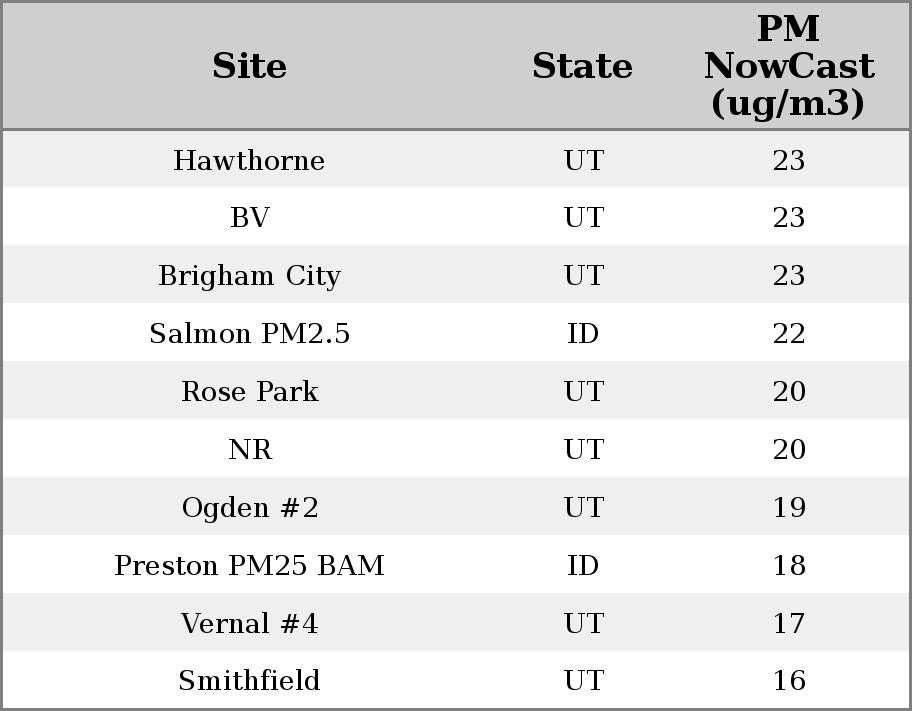 | Site | State | PM NowCast (ug/m3) |
|---|---|---|
| Hawthorne | UT | 23 |
| BV | UT | 23 |
| Brigham City | UT | 23 |
| Salmon PM2.5 | ID | 22 |
| Rose Park | UT | 20 |
| NR | UT | 20 |
| Ogden #2 | UT | 19 |
| Preston PM25 BAM | ID | 18 |
| Vernal #4 | UT | 17 |
| Smithfield | UT | 16 |